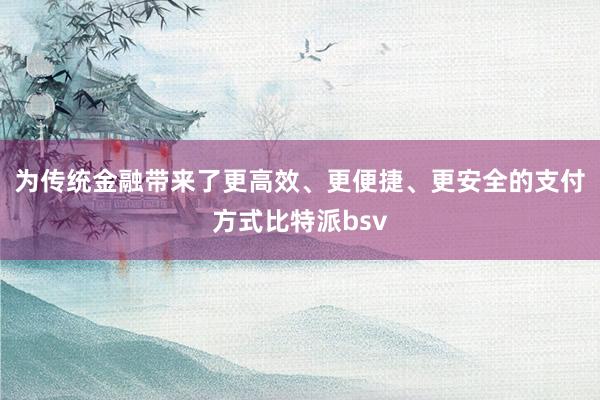 为传统金融带来了更高效、更便捷、更安全的支付方式比特派bsv